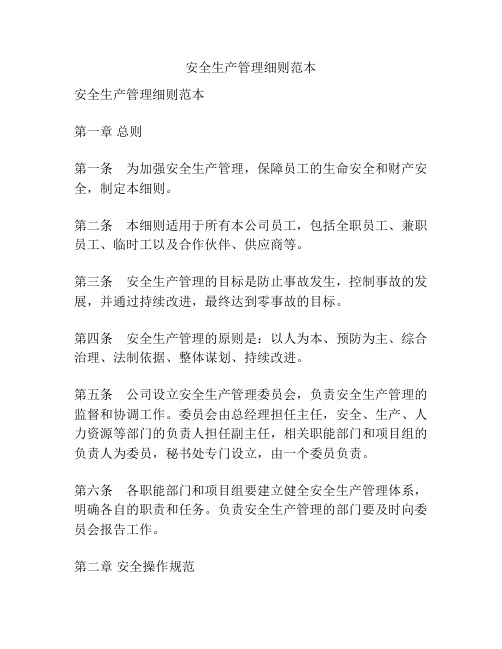 安全生产管理细则范本

安全生产管理细则范本

第一章 总则

第一条 为加强安全生产管理，保障员工的生命安全和财产安全，制定本细则。

第二条 本细则适用于所有本公司员工，包括全职员工、兼职员工、临时工以及合作伙伴、供应商等。

第三条 安全生产管理的目标是防止事故发生，控制事故的发展，并通过持续改进，最终达到零事故的目标。

第四条 安全生产管理的原则是：以人为本、预防为主、综合治理、法制依据、整体谋划、持续改进。

第五条 公司设立安全生产管理委员会，负责安全生产管理的监督和协调工作。委员会由总经理担任主任，安全、生产、人力资源等部门的负责人担任副主任，相关职能部门和项目组的负责人为委员，秘书处专门设立，由一个委员负责。

第六条 各职能部门和项目组要建立健全安全生产管理体系，明确各自的职责和任务。负责安全生产管理的部门要及时向委员会报告工作。

第二章 安全操作规范